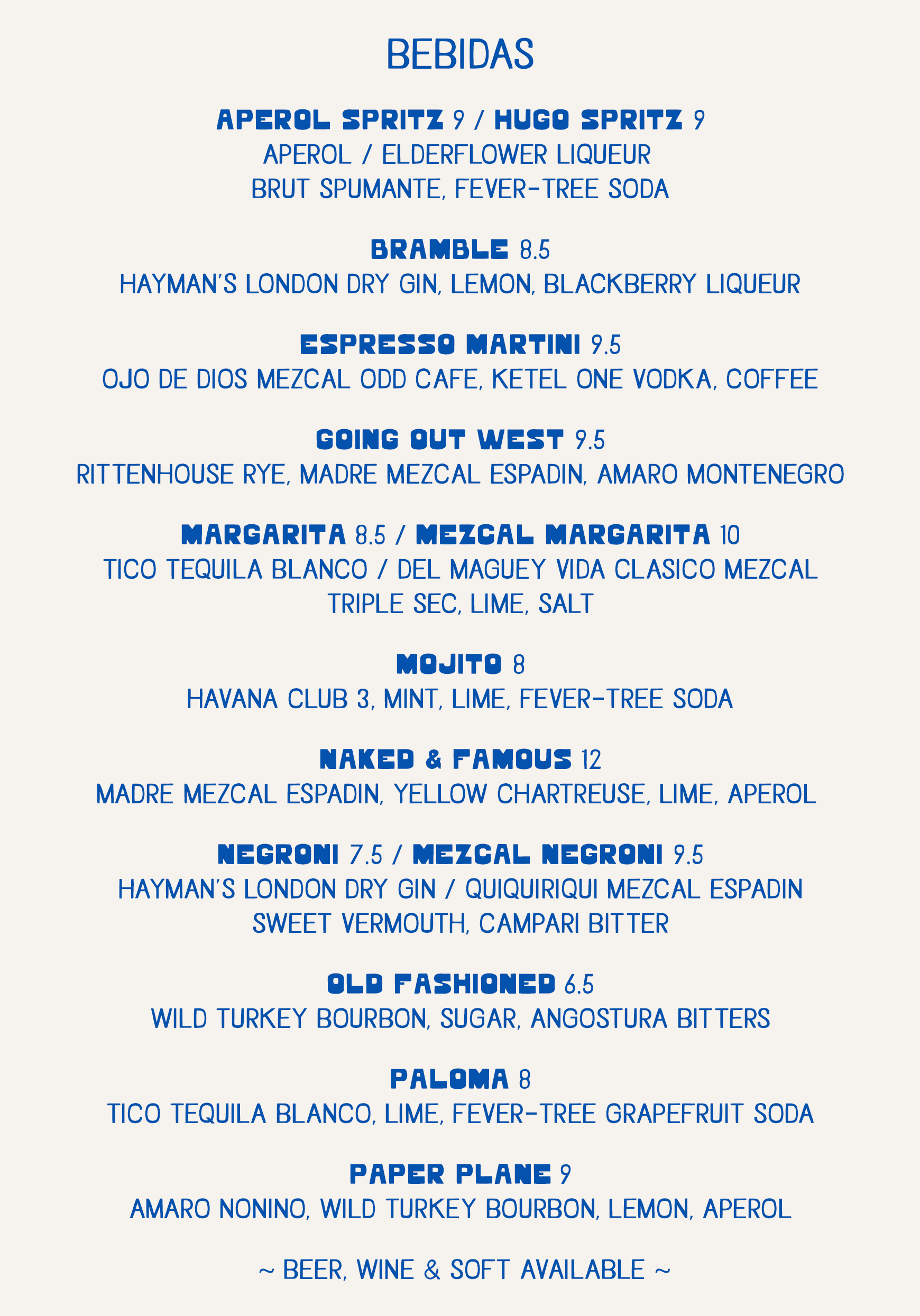 BEBIDAS

APEROL SPRITZ 9 / HUGO SPRITZ 9
APEROL / ELDERFLOWER LIQUEUR
BRUT SPUMANTE, FEVER-TREE SODA

BRAMBLE 8.5
HAYMAN'S LONDON DRY GIN, LEMON, BLACKBERRY LIQUEUR

ESPRESSO MARTINI 9.5
OJO DE DIOS MEZCAL ODD CAFE, KETEL ONE VODKA, COFFEE

GOING OUT WEST 9.5
RITTENHOUSE RYE, MADRE MEZCAL ESPADIN, AMARO MONTENEGRO

MARGARITA 8.5 / MEZCAL MARGARITA 10
TICO TEQUILA BLANCO / DEL MAGUEY VIDA CLASICO MEZCAL
TRIPLE SEC, LIME, SALT

MOJITO 8
HAVANA CLUB 3, MINT, LIME, FEVER-TREE SODA

NAKED & FAMOUS 12
MADRE MEZCAL ESPADIN, YELLOW CHARTREUSE, LIME, APEROL

NEGRONI 7.5 / MEZCAL NEGRONI 9.5
HAYMAN'S LONDON DRY GIN / QUIQUIRIQUI MEZCAL ESPADIN
SWEET VERMOUTH, CAMPARI BITTER

OLD FASHIONED 6.5
WILD TURKEY BOURBON, SUGAR, ANGOSTURA BITTERS

PALOMA 8
TICO TEQUILA BLANCO, LIME, FEVER-TREE GRAPEFRUIT SODA

PAPER PLANE 9
AMARO NONINO, WILD TURKEY BOURBON, LEMON, APEROL

~ BEER, WINE & SOFT AVAILABLE ~